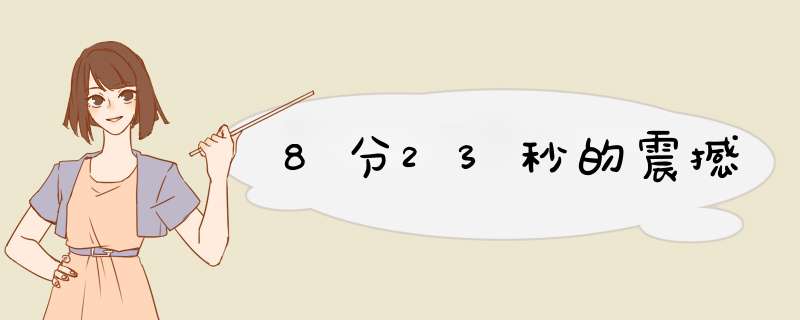 8分23秒的震撼